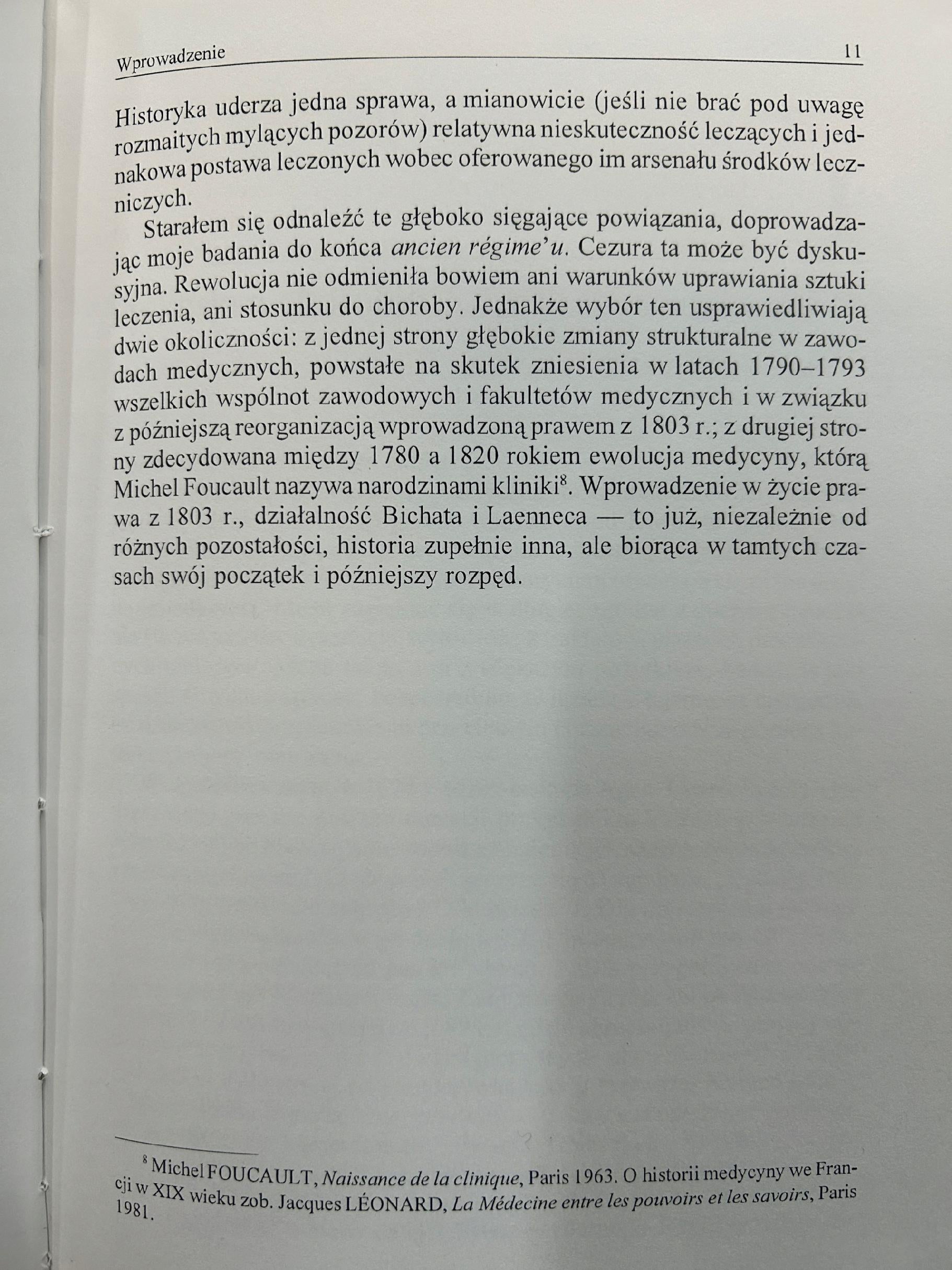 Wprowadzenie 11

Historyka uderza jedna sprawa, a mianowicie (jeśli nie brać pod uwagę rozmaitych mylących pozorów) relatywna nieskuteczność leczących i jednakowa postawa leczonych wobec oferowanego im arsenału środków leczniczych.

Starałem się odnaleźć te głęboko sięgające powiązania, doprowadzając moje badania do końca ancien régime'u. Cezura ta może być dyskusyjna. Rewolucja nie odmieniła bowiem ani warunków uprawiania sztuki leczenia, ani stosunku do choroby. Jednakże wybór ten usprawiedliwiają dwie okoliczności: z jednej strony głębokie zmiany strukturalne w zawodach medycznych, powstałe na skutek zniesienia w latach 1790–1793 wszelkich wspólnot zawodowych i fakultetów medycznych i w związku z późniejszą reorganizacją wprowadzoną prawem z 1803 r.; z drugiej strony zdecydowana między 1780 a 1820 rokiem ewolucja medycyny, którą Michel Foucault nazywa narodzinami kliniki$^{8}$. Wprowadzenie w życie prawa z 1803 r., działalność Bichata i Laenneca — to już, niezależnie od różnych pozostałości, historia zupełnie inna, ale biorąca w tamtych czasach swój początek i późniejszy rozpęd.

$^{8}$ Michel FOUCAULT, Naissance de la clinique, Paris 1963. O historii medycyny we Francji w XIX wieku zob. Jacques LÉONARD, La Médecine entre les pouvoirs et les savoirs, Paris 1981.